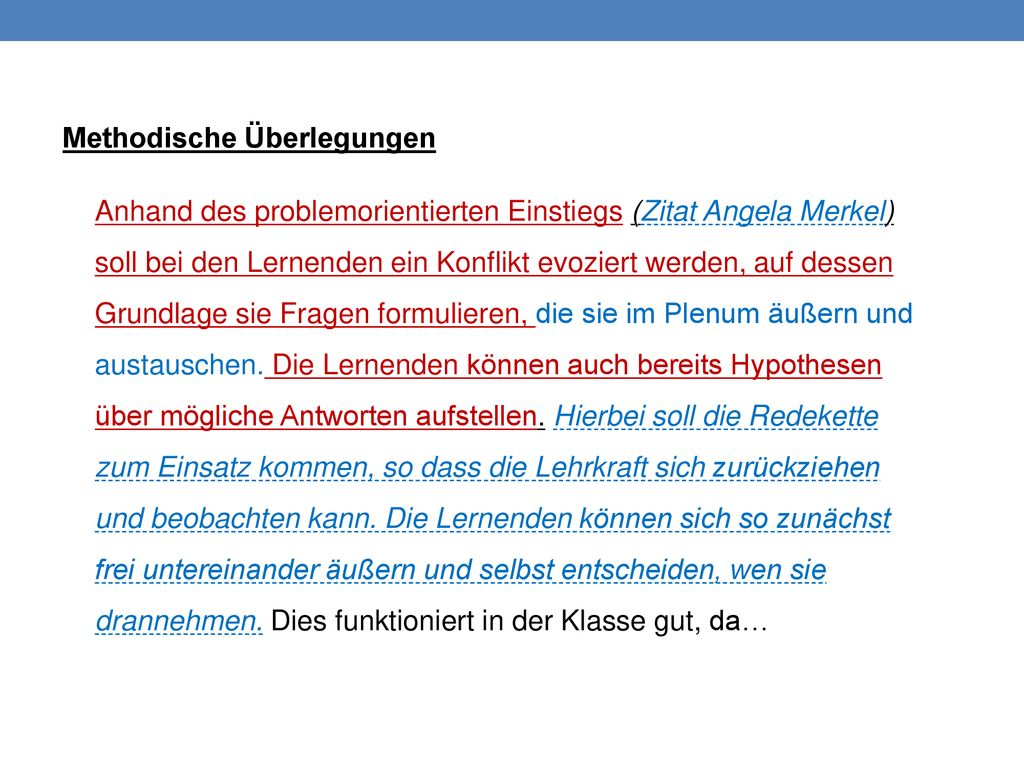 Methodische Überlegungen

Anhand des problemorientierten Einstiegs (Zitat Angela Merkel) soll bei den Lernenden ein Konflikt evoziert werden, auf dessen Grundlage sie Fragen formulieren, die sie im Plenum äußern und austauschen. Die Lernenden können auch bereits Hypothesen über mögliche Antworten aufstellen. Hierbei soll die Redekette zum Einsatz kommen, so dass die Lehrkraft sich zurückziehen und beobachten kann. Die Lernenden können sich so zunächst frei untereinander äußern und selbst entscheiden, wen sie drannehmen. Dies funktioniert in der Klasse gut, da…